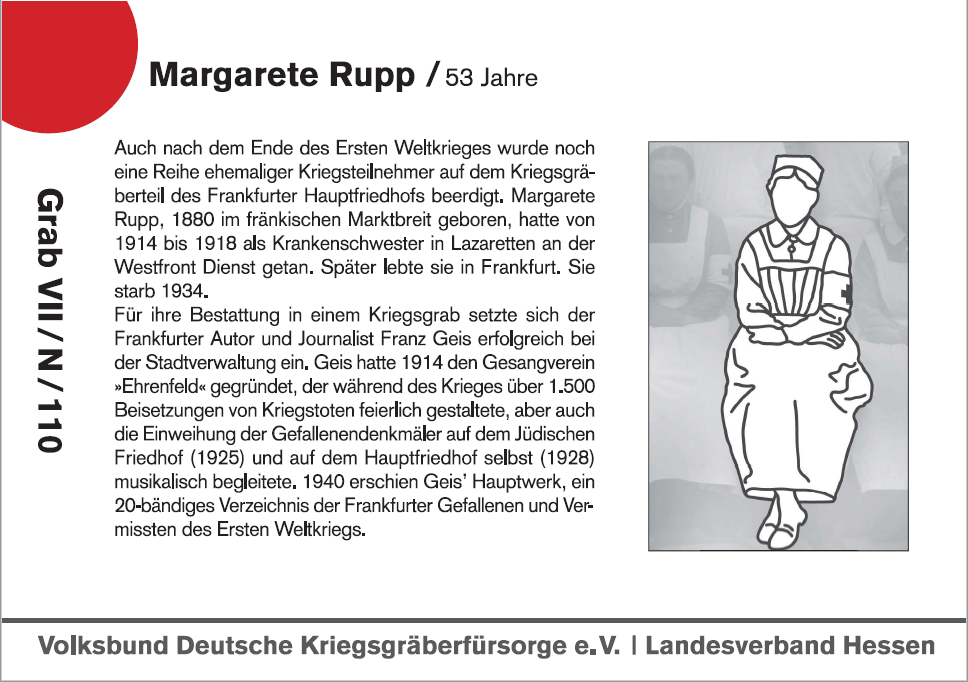 Margarete Rupp / 53 Jahre

Grab VII / N / 110

Auch nach dem Ende des Ersten Weltkrieges wurde noch eine Reihe ehemaliger Kriegsteilnehmer auf dem Kriegsgräberteil des Frankfurter Hauptfriedhofs beerdigt. Margarete Rupp, 1880 im fränkischen Marktbreit geboren, hatte von 1914 bis 1918 als Krankenschwester in Lazaretten an der Westfront Dienst getan. Später lebte sie in Frankfurt. Sie starb 1934.
Für ihre Bestattung in einem Kriegsgrab setzte sich der Frankfurter Autor und Journalist Franz Geis erfolgreich bei der Stadtverwaltung ein. Geis hatte 1914 den Gesangverein »Ehrenfeld« gegründet, der während des Krieges über 1.500 Beisetzungen von Kriegstoten feierlich gestaltete, aber auch die Einweihung der Gefallenendenkmäler auf dem Jüdischen Friedhof (1925) und auf dem Hauptfriedhof selbst (1928) musikalisch begleitete. 1940 erschien Geis' Hauptwerk, ein 20-bändiges Verzeichnis der Frankfurter Gefallenen und Vermissten des Ersten Weltkriegs.

Volksbund Deutsche Kriegsgräberfürsorge e.V. | Landesverband Hessen